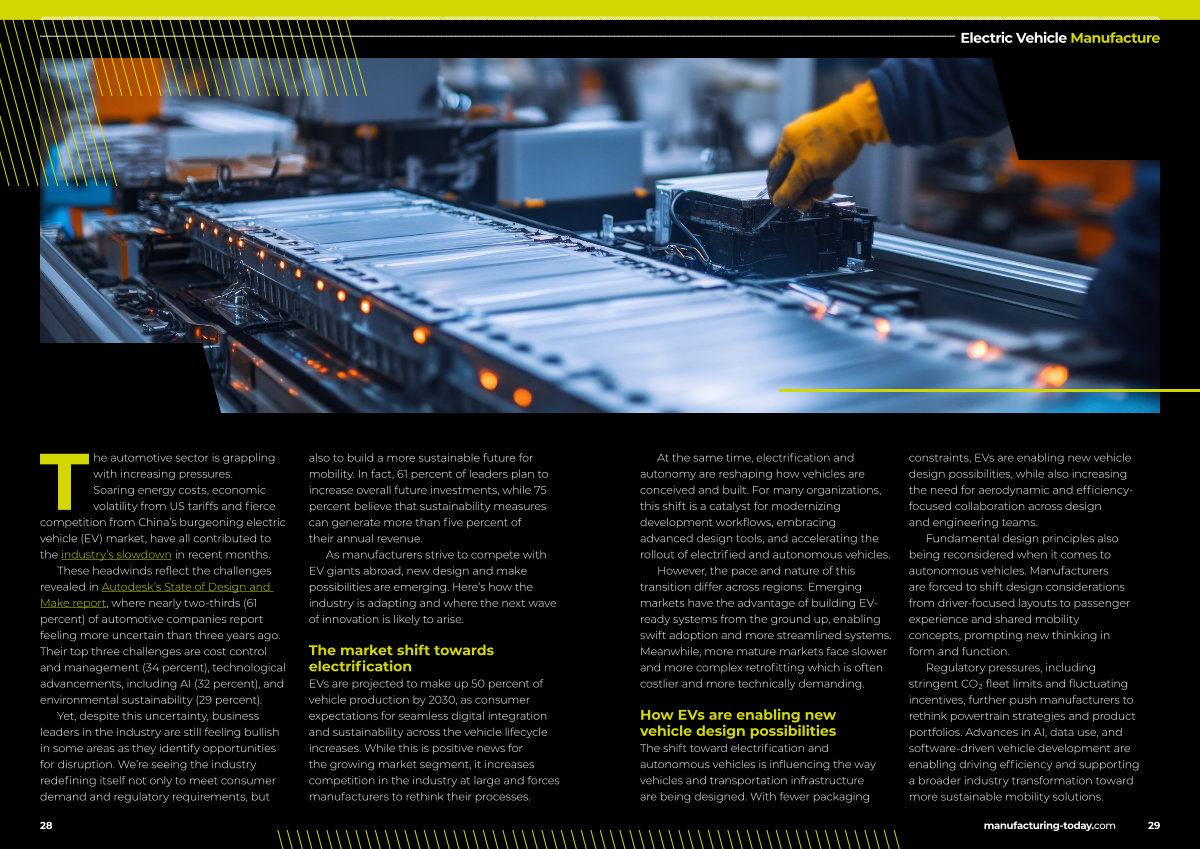 Electric Vehicle Manufacture

The automotive sector is grappling with increasing pressures. Soaring energy costs, economic volatility from US tariffs and fierce competition from China's burgeoning electric vehicle (EV) market, have all contributed to the industry's slowdown in recent months.

These headwinds reflect the challenges revealed in Autodesk's State of Design and Make report, where nearly two-thirds (61 percent) of automotive companies report feeling more uncertain than three years ago. Their top three challenges are cost control and management (34 percent), technological advancements, including AI (32 percent), and environmental sustainability (29 percent).

Yet, despite this uncertainty, business leaders in the industry are still feeling bullish in some areas as they identify opportunities for disruption. We're seeing the industry redefining itself not only to meet consumer demand and regulatory requirements, but also to build a more sustainable future for mobility. In fact, 61 percent of leaders plan to increase overall future investments, while 75 percent believe that sustainability measures can generate more than five percent of their annual revenue.

As manufacturers strive to compete with EV giants abroad, new design and make possibilities are emerging. Here's how the industry is adapting and where the next wave of innovation is likely to arise.

The market shift towards electrification

EVs are projected to make up 50 percent of vehicle production by 2030, as consumer expectations for seamless digital integration and sustainability across the vehicle lifecycle increases. While this is positive news for the growing market segment, it increases competition in the industry at large and forces manufacturers to rethink their processes.

At the same time, electrification and autonomy are reshaping how vehicles are conceived and built. For many organizations, this shift is a catalyst for modernizing development workflows, embracing advanced design tools, and accelerating the rollout of electrified and autonomous vehicles.

However, the pace and nature of this transition differ across regions. Emerging markets have the advantage of building EV-ready systems from the ground up, enabling swift adoption and more streamlined systems. Meanwhile, more mature markets face slower and more complex retrofitting which is often costlier and more technically demanding.

How EVs are enabling new vehicle design possibilities

The shift toward electrification and autonomous vehicles is influencing the way vehicles and transportation infrastructure are being designed. With fewer packaging constraints, EVs are enabling new vehicle design possibilities, while also increasing the need for aerodynamic and efficiency-focused collaboration across design and engineering teams.

Fundamental design principles also being reconsidered when it comes to autonomous vehicles. Manufacturers are forced to shift design considerations from driver-focused layouts to passenger experience and shared mobility concepts, prompting new thinking in form and function.

Regulatory pressures, including stringent $CO_2$ fleet limits and fluctuating incentives, further push manufacturers to rethink powertrain strategies and product portfolios. Advances in AI, data use, and software-driven vehicle development are enabling driving efficiency and supporting a broader industry transformation toward more sustainable mobility solutions.

28

manufacturing-today.com 29